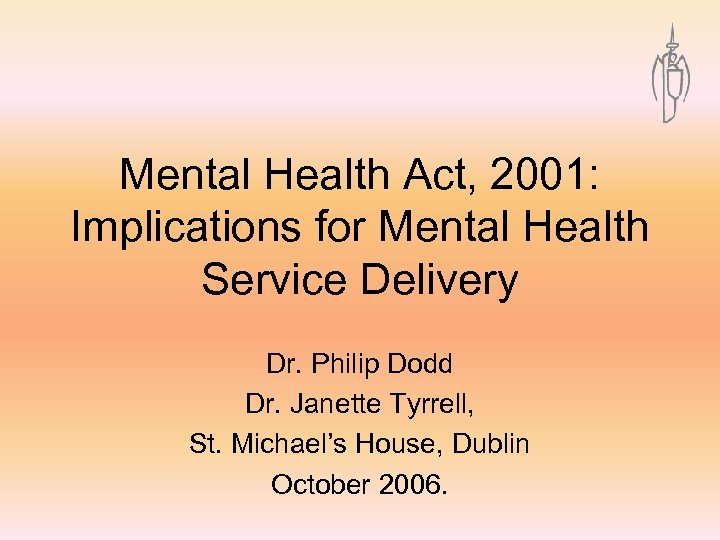 Mental Health Act, 2001: Implications for Mental Health Service Delivery

Dr. Philip Dodd
Dr. Janette Tyrrell,
St. Michael's House, Dublin
October 2006.